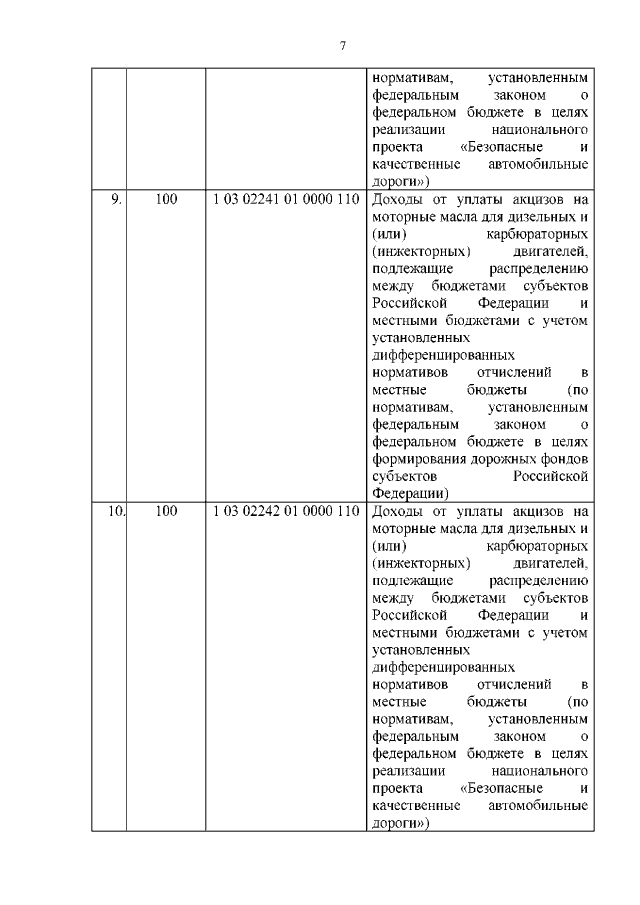 7

| | | | |
|---|---|---|---|
| | | | нормативам, установленным федеральным законом о федеральном бюджете в целях реализации национального проекта «Безопасные и качественные автомобильные дороги») |
| 9. | 100 | 1 03 02241 01 0000 110 | Доходы от уплаты акцизов на моторные масла для дизельных и (или) карбюраторных (инжекторных) двигателей, подлежащие распределению между бюджетами субъектов Российской Федерации и местными бюджетами с учетом установленных дифференцированных нормативов отчислений в местные бюджеты (по нормативам, установленным федеральным законом о федеральном бюджете в целях формирования дорожных фондов субъектов Российской Федерации) |
| 10. | 100 | 1 03 02242 01 0000 110 | Доходы от уплаты акцизов на моторные масла для дизельных и (или) карбюраторных (инжекторных) двигателей, подлежащие распределению между бюджетами субъектов Российской Федерации и местными бюджетами с учетом установленных дифференцированных нормативов отчислений в местные бюджеты (по нормативам, установленным федеральным законом о федеральном бюджете в целях реализации национального проекта «Безопасные и качественные автомобильные дороги») |